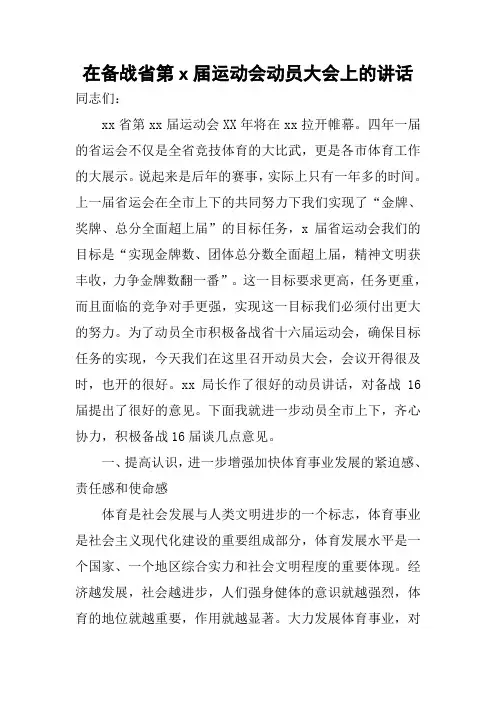 在备战省第 x 届运动会动员大会上的讲话

同志们：

xx 省第 xx 届运动会 XX 年将在 xx 拉开帷幕。四年一届的省运会不仅是全省竞技体育的大比武，更是各市体育工作的大展示。说起来是后年的赛事，实际上只有一年多的时间。上一届省运会在全市上下的共同努力下我们实现了“金牌、奖牌、总分全面超上届”的目标任务，x 届省运动会我们的目标是“实现金牌数、团体总分数全面超上届，精神文明获丰收，力争金牌数翻一番”。这一目标要求更高，任务更重，而且面临的竞争对手更强，实现这一目标我们必须付出更大的努力。为了动员全市积极备战省十六届运动会，确保目标任务的实现，今天我们在这里召开动员大会，会议开得很及时，也开的很好。xx 局长作了很好的动员讲话，对备战 16 届提出了很好的意见。下面我就进一步动员全市上下，齐心协力，积极备战 16 届谈几点意见。

一、提高认识，进一步增强加快体育事业发展的紧迫感、责任感和使命感

体育是社会发展与人类文明进步的一个标志，体育事业是社会主义现代化建设的重要组成部分，体育发展水平是一个国家、一个地区综合实力和社会文明程度的重要体现。经济越发展，社会越进步，人们强身健体的意识就越强烈，体育的地位就越重要，作用就越显著。大力发展体育事业，对